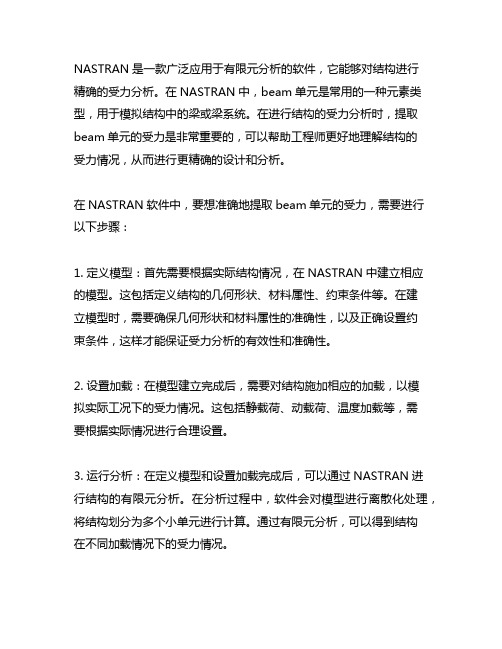 NASTRAN 是一款广泛应用于有限元分析的软件，它能够对结构进行精确的受力分析。在 NASTRAN 中，beam 单元是常用的一种元素类型，用于模拟结构中的梁或梁系统。在进行结构的受力分析时，提取 beam 单元的受力是非常重要的，可以帮助工程师更好地理解结构的受力情况，从而进行更精确的设计和分析。

在 NASTRAN 软件中，要想准确地提取 beam 单元的受力，需要进行以下步骤：

1. 定义模型：首先需要根据实际结构情况，在 NASTRAN 中建立相应的模型。这包括定义结构的几何形状、材料属性、约束条件等。在建立模型时，需要确保几何形状和材料属性的准确性，以及正确设置约束条件，这样才能保证受力分析的有效性和准确性。

2. 设置加载：在模型建立完成后，需要对结构施加相应的加载，以模拟实际工况下的受力情况。这包括静载荷、动载荷、温度加载等，需要根据实际情况进行合理设置。

3. 运行分析：在定义模型和设置加载完成后，可以通过 NASTRAN 进行结构的有限元分析。在分析过程中，软件会对模型进行离散化处理，将结构划分为多个小单元进行计算。通过有限元分析，可以得到结构在不同加载情况下的受力情况。